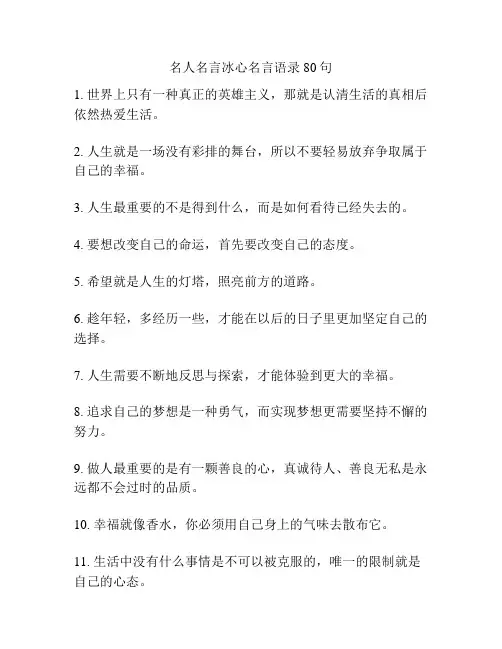 名人名言冰心名言语录 80 句

1. 世界上只有一种真正的英雄主义，那就是认清生活的真相后依然热爱生活。

2. 人生就是一场没有彩排的舞台，所以不要轻易放弃争取属于自己的幸福。

3. 人生最重要的不是得到什么，而是如何看待已经失去的。

4. 要想改变自己的命运，首先要改变自己的态度。

5. 希望就是人生的灯塔，照亮前方的道路。

6. 趁年轻，多经历一些，才能在以后的日子里更加坚定自己的选择。

7. 人生需要不断地反思与探索，才能体验到更大的幸福。

8. 追求自己的梦想是一种勇气，而实现梦想更需要坚持不懈的努力。

9. 做人最重要的是有一颗善良的心，真诚待人、善良无私是永远都不会过时的品质。

10. 幸福就像香水，你必须用自己身上的气味去散布它。

11. 生活中没有什么事情是不可以被克服的，唯一的限制就是自己的心态。